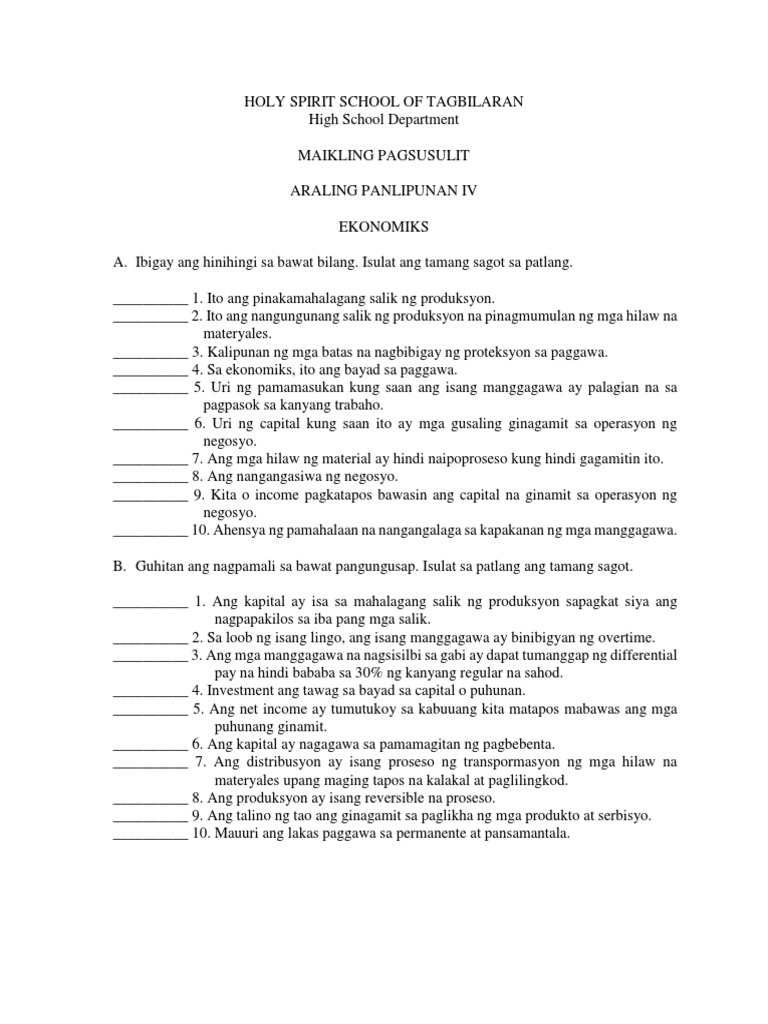 HOLY SPIRIT SCHOOL OF TAGBILARAN
High School Department

MAIKLING PAGSUSULIT

ARALING PANLIPUNAN IV

EKONOMIKS

A. Ibigay ang hinihingi sa bawat bilang. Isulat ang tamang sagot sa patlang.

____ 1. Ito ang pinakamahalagang salik ng produksyon.
____ 2. Ito ang nangungunang salik ng produksyon na pinagmumulan ng mga hilaw na materyales.
____ 3. Kalipunan ng mga batas na nagbibigay ng proteksyon sa paggawa.
____ 4. Sa ekonomiks, ito ang bayad sa paggawa.
____ 5. Uri ng pamamasukan kung saan ang isang manggagawa ay palagian na sa pagpasok sa kanyang trabaho.
____ 6. Uri ng capital kung saan ito ay mga gusaling ginagamit sa operasyon ng negosyo.
____ 7. Ang mga hilaw ng material ay hindi naipoproseso kung hindi gagamitin ito.
____ 8. Ang nangangasiwa ng negosyo.
____ 9. Kita o income pagkatapos bawasin ang capital na ginamit sa operasyon ng negosyo.
____ 10. Ahensya ng pamahalaan na nangangalaga sa kapakanan ng mga manggagawa.

B. Guhitan ang nagpamali sa bawat pangungusap. Isulat sa patlang ang tamang sagot.

____ 1. Ang kapital ay isa sa mahalagang salik ng produksyon sapagkat siya ang nagpapakilos sa iba pang mga salik.
____ 2. Sa loob ng isang lingo, ang isang manggagawa ay binibigyan ng overtime.
____ 3. Ang mga manggagawa na nagsisilbi sa gabi ay dapat tumanggap ng differential pay na hindi bababa sa 30% ng kanyang regular na sahod.
____ 4. Investment ang tawag sa bayad sa capital o puhunan.
____ 5. Ang net income ay tumutukoy sa kabuuang kita matapos mabawas ang mga puhunang ginamit.
____ 6. Ang kapital ay nagagawa sa pamamagitan ng pagbebenta.
____ 7. Ang distribusyon ay isang proseso ng transpormasyon ng mga hilaw na materyales upang maging tapos na kalakal at paglilingkod.
____ 8. Ang produksyon ay isang reversible na proseso.
____ 9. Ang talino ng tao ang ginagamit sa paglikha ng mga produkto at serbisyo.
____ 10. Mauuri ang lakas paggawa sa permanente at pansamantala.